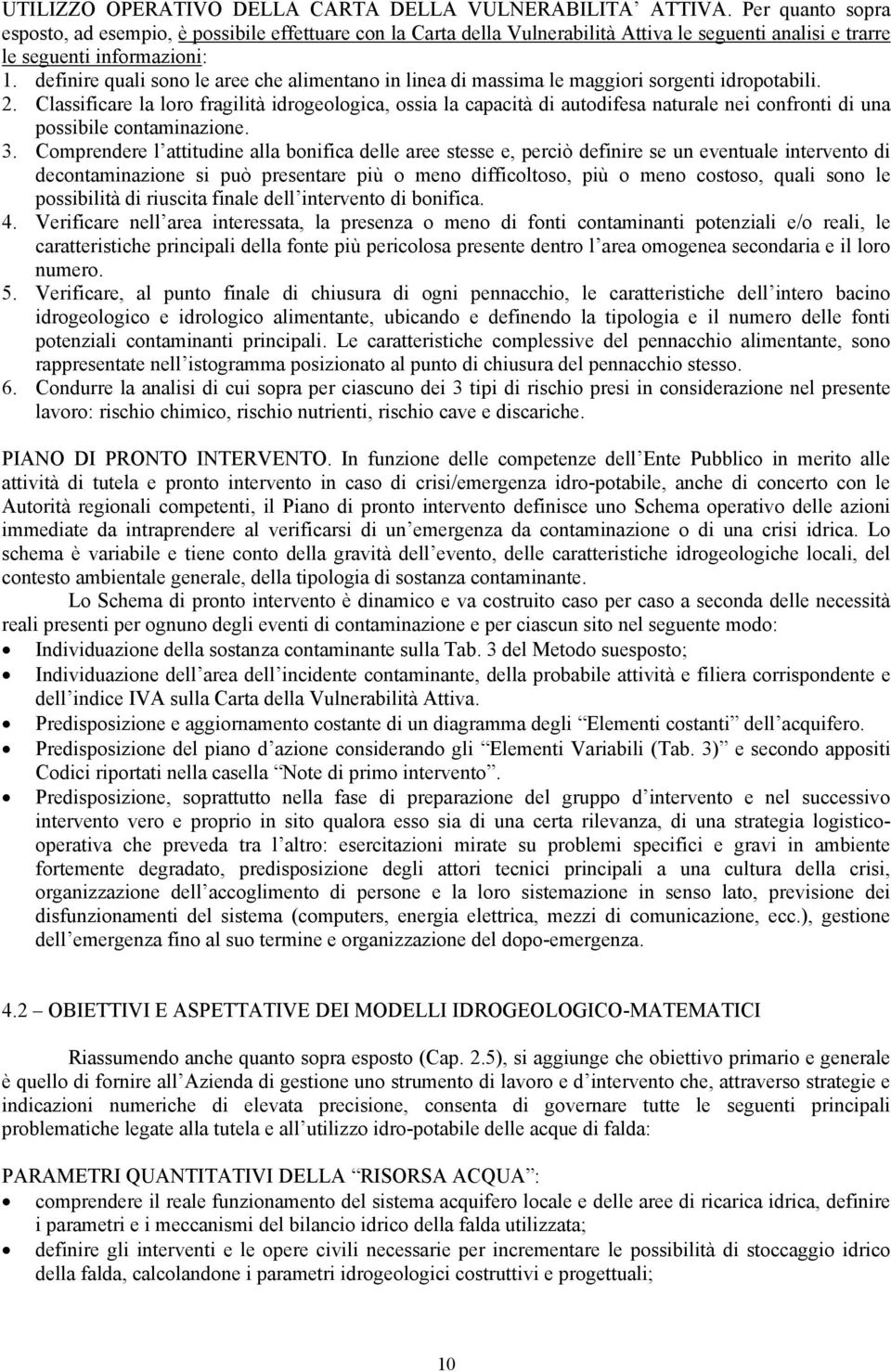 UTILIZZO OPERATIVO DELLA CARTA DELLA VULNERABILITA' ATTIVA. Per quanto sopra esposto, ad esempio, è possibile effettuare con la Carta della Vulnerabilità Attiva le seguenti analisi e trarre le seguenti informazioni:
1. definire quali sono le aree che alimentano in linea di massima le maggiori sorgenti idropotabili.
2. Classificare la loro fragilità idrogeologica, ossia la capacità di autodifesa naturale nei confronti di una possibile contaminazione.
3. Comprendere l'attitudine alla bonifica delle aree stesse e, perciò definire se un eventuale intervento di decontaminazione si può presentare più o meno difficoltoso, più o meno costoso, quali sono le possibilità di riuscita finale dell'intervento di bonifica.
4. Verificare nell'area interessata, la presenza o meno di fonti contaminanti potenziali e/o reali, le caratteristiche principali della fonte più pericolosa presente dentro l'area omogenea secondaria e il loro numero.
5. Verificare, al punto finale di chiusura di ogni pennacchio, le caratteristiche dell'intero bacino idrogeologico e idrologico alimentante, ubicando e definendo la tipologia e il numero delle fonti potenziali contaminanti principali. Le caratteristiche complessive del pennacchio alimentante, sono rappresentate nell'istogramma posizionato al punto di chiusura del pennacchio stesso.
6. Condurre la analisi di cui sopra per ciascuno dei 3 tipi di rischio presi in considerazione nel presente lavoro: rischio chimico, rischio nutrienti, rischio cave e discariche.

PIANO DI PRONTO INTERVENTO. In funzione delle competenze dell'Ente Pubblico in merito alle attività di tutela e pronto intervento in caso di crisi/emergenza idro-potabile, anche di concerto con le Autorità regionali competenti, il Piano di pronto intervento definisce uno Schema operativo delle azioni immediate da intraprendere al verificarsi di un'emergenza da contaminazione o di una crisi idrica. Lo schema è variabile e tiene conto della gravità dell'evento, delle caratteristiche idrogeologiche locali, del contesto ambientale generale, della tipologia di sostanza contaminante.

Lo Schema di pronto intervento è dinamico e va costruito caso per caso a seconda delle necessità reali presenti per ognuno degli eventi di contaminazione e per ciascun sito nel seguente modo:
• Individuazione della sostanza contaminante sulla Tab. 3 del Metodo suesposto;
• Individuazione dell'area dell'incidente contaminante, della probabile attività e filiera corrispondente e dell'indice IVA sulla Carta della Vulnerabilità Attiva.
• Predisposizione e aggiornamento costante di un diagramma degli "Elementi costanti" dell'acquifero.
• Predisposizione del piano d'azione considerando gli "Elementi Variabili (Tab. 3)" e secondo appositi Codici riportati nella casella "Note di primo intervento".
• Predisposizione, soprattutto nella fase di preparazione del gruppo d'intervento e nel successivo intervento vero e proprio in sito qualora esso sia di una certa rilevanza, di una strategia logistico-operativa che preveda tra l'altro: esercitazioni mirate su problemi specifici e gravi in ambiente fortemente degradato, predisposizione degli attori tecnici principali a una cultura della crisi, organizzazione dell'accoglimento di persone e la loro sistemazione in senso lato, previsione dei disfunzionamenti del sistema (computers, energia elettrica, mezzi di comunicazione, ecc.), gestione dell'emergenza fino al suo termine e organizzazione del dopo-emergenza.

4.2 OBIETTIVI E ASPETTATIVE DEI MODELLI IDROGEOLOGICO-MATEMATICI

Riassumendo anche quanto sopra esposto (Cap. 2.5), si aggiunge che obiettivo primario e generale è quello di fornire all'Azienda di gestione uno strumento di lavoro e d'intervento che, attraverso strategie e indicazioni numeriche di elevata precisione, consenta di governare tutte le seguenti principali problematiche legate alla tutela e all'utilizzo idro-potabile delle acque di falda:

PARAMETRI QUANTITATIVI DELLA "RISORSA ACQUA":
• comprendere il reale funzionamento del sistema acquifero locale e delle aree di ricarica idrica, definire i parametri e i meccanismi del bilancio idrico della falda utilizzata;
• definire gli interventi e le opere civili necessarie per incrementare le possibilità di stoccaggio idrico della falda, calcolandone i parametri idrogeologici costruttivi e progettuali;

10